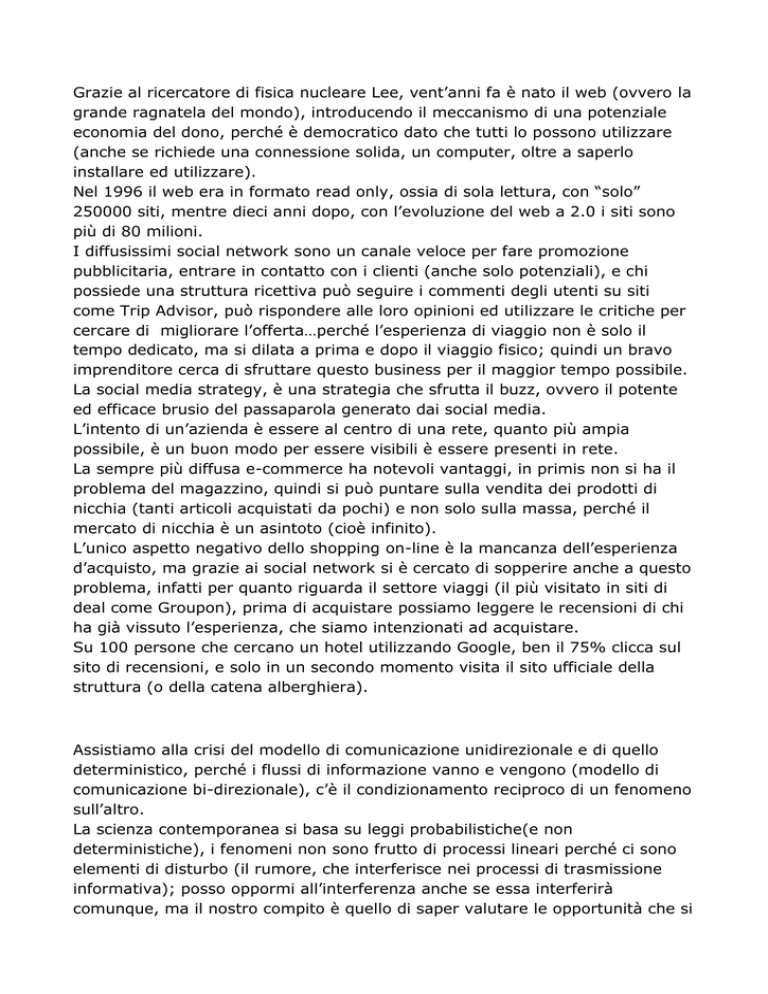 Grazie al ricercatore di fisica nucleare Lee, vent'anni fa è nato il web (ovvero la grande ragnatela del mondo), introducendo il meccanismo di una potenziale economia del dono, perché è democratico dato che tutti lo possono utilizzare (anche se richiede una connessione solida, un computer, oltre a saperlo installare ed utilizzare).
Nel 1996 il web era in formato read only, ossia di sola lettura, con "solo" 250000 siti, mentre dieci anni dopo, con l'evoluzione del web a 2.0 i siti sono più di 80 milioni.
I diffusissimi social network sono un canale veloce per fare promozione pubblicitaria, entrare in contatto con i clienti (anche solo potenziali), e chi possiede una struttura ricettiva può seguire i commenti degli utenti su siti come Trip Advisor, può rispondere alle loro opinioni ed utilizzare le critiche per cercare di migliorare l'offerta…perché l'esperienza di viaggio non è solo il tempo dedicato, ma si dilata a prima e dopo il viaggio fisico; quindi un bravo imprenditore cerca di sfruttare questo business per il maggior tempo possibile.
La social media strategy, è una strategia che sfrutta il buzz, ovvero il potente ed efficace brusio del passaparola generato dai social media.
L'intento di un'azienda è essere al centro di una rete, quanto più ampia possibile, è un buon modo per essere visibili è essere presenti in rete.
La sempre più diffusa e-commerce ha notevoli vantaggi, in primis non si ha il problema del magazzino, quindi si può puntare sulla vendita dei prodotti di nicchia (tanti articoli acquistati da pochi) e non solo sulla massa, perché il mercato di nicchia è un asintoto (cioè infinito).
L'unico aspetto negativo dello shopping on-line è la mancanza dell'esperienza d'acquisto, ma grazie ai social network si è cercato di sopperire anche a questo problema, infatti per quanto riguarda il settore viaggi (il più visitato in siti di deal come Groupon), prima di acquistare possiamo leggere le recensioni di chi ha già vissuto l'esperienza, che siamo intenzionati ad acquistare.
Su 100 persone che cercano un hotel utilizzando Google, ben il 75% clicca sul sito di recensioni, e solo in un secondo momento visita il sito ufficiale della struttura (o della catena alberghiera).

Assistiamo alla crisi del modello di comunicazione unidirezionale e di quello deterministico, perché i flussi di informazione vanno e vengono (modello di comunicazione bi-direzionale), c'è il condizionamento reciproco di un fenomeno sull'altro.
La scienza contemporanea si basa su leggi probabilistiche(e non deterministiche), i fenomeni non sono frutto di processi lineari perché ci sono elementi di disturbo (il rumore, che interferisce nei processi di trasmissione informativa); posso oppormi all'interferenza anche se essa interferirà comunque, ma il nostro compito è quello di saper valutare le opportunità che si